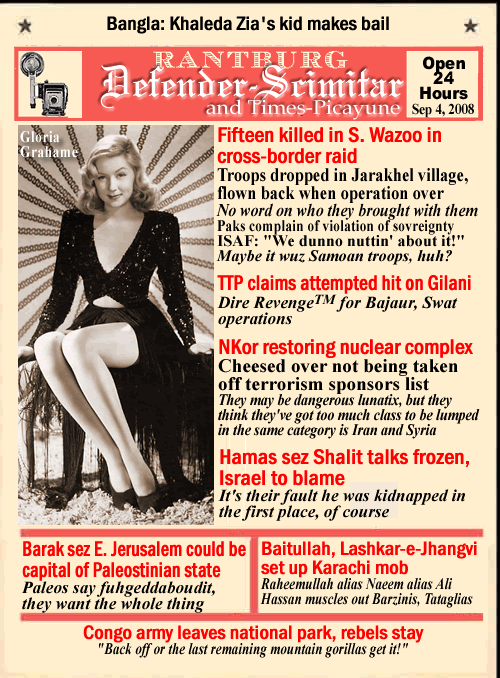 Bangla: Khaleda Zia's kid makes bail

RANTBURG
Defender-Scimitar
and Times-Picayune

Open
24
Hours
Sep 4, 2008

Gloria Grahame

Fifteen killed in S. Wazoo in cross-border raid
Troops dropped in Jarakhel village, flown back when operation over
No word on who they brought with them
Paks complain of violation of sovreignty
ISAF: "We dunno nuttin' about it!"
Maybe it wuz Samoan troops, huh?

TTP claims attempted hit on Gilani
Dire Revenge$^{TM}$ for Bajaur, Swat operations

NKor restoring nuclear complex
Cheesed over not being taken off terrorism sponsors list
They may be dangerous lunatix, but they think they've got too much class to be lumped in the same category is Iran and Syria

Hamas sez Shalit talks frozen, Israel to blame
It's their fault he was kidnapped in the first place, of course

Barak sez E. Jerusalem could be capital of Paleostinian state
Paleos say fuhgeddaboudit, they want the whole thing

Baitullah, Lashkar-e-Jhangvi set up Karachi mob
Raheemullah alias Naeem alias Ali Hassan muscles out Barzinis, Tataglias

Congo army leaves national park, rebels stay
"Back off or the last remaining mountain gorillas get it!"